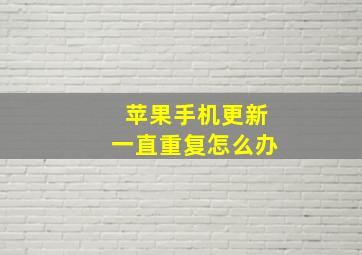 苹果手机更新
一直重复怎么办